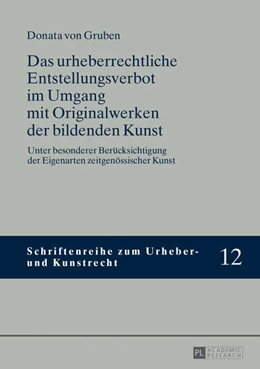 Donata von Gruben

Das urheberrechtliche Entstellungsverbot im Umgang mit Originalwerken der bildenden Kunst

Unter besonderer Berücksichtigung der Eigenarten zeitgenössischer Kunst

Schriftenreihe zum Urheber- und Kunstrecht

12

PL ACADEMIC RESEARCH